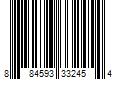 8 84593 33245 4